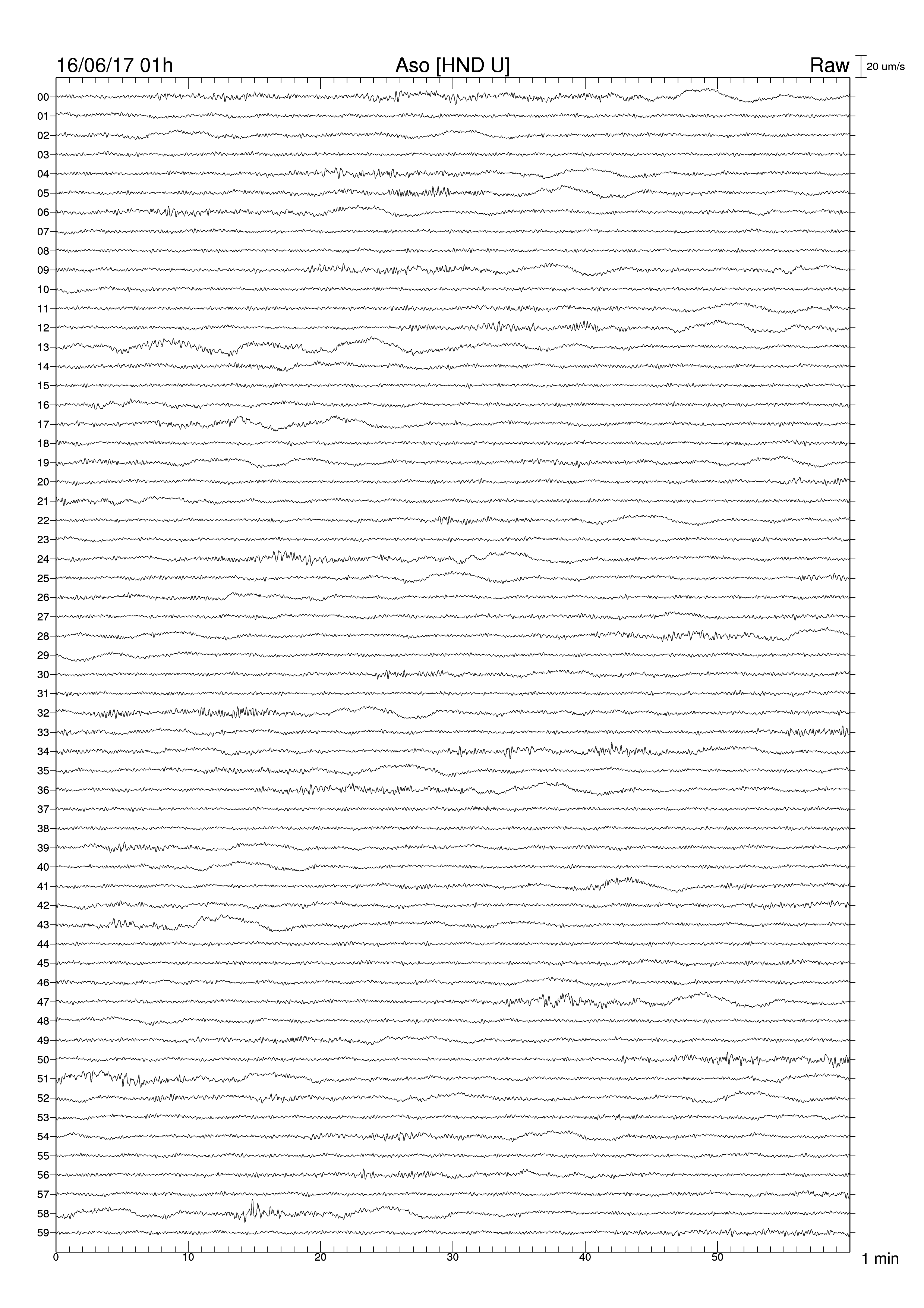 16/06/17 01h
Aso [HND U]
Raw
20 um/s

00
01
02
03
04
05
06
07
08
09
10
11
12
13
14
15
16
17
18
19
20
21
22
23
24
25
26
27
28
29
30
31
32
33
34
35
36
37
38
39
40
41
42
43
44
45
46
47
48
49
50
51
52
53
54
55
56
57
58
59

0
10
20
30
40
50
1 min